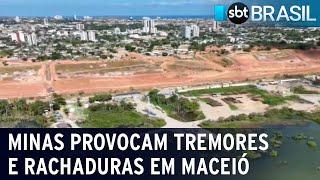 sbt BRASIL

MINAS PROVOCAM TREMORES E RACHADURAS EM MACEIÓ